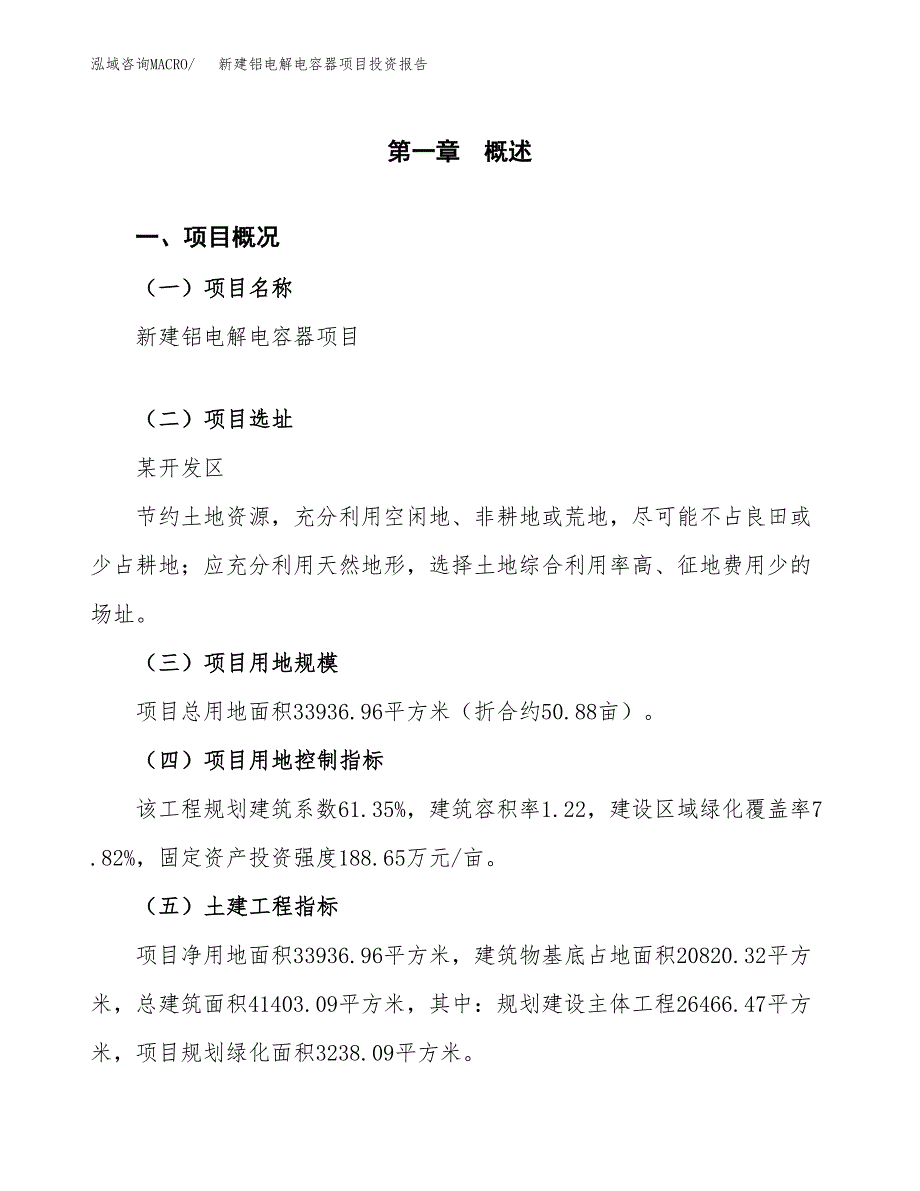 泓域咨询MACRO/　新建铝电解电容器项目投资报告

第一章　概述

一、项目概况

（一）项目名称

新建铝电解电容器项目

（二）项目选址

某开发区

节约土地资源，充分利用空闲地、非耕地或荒地，尽可能不占良田或少占耕地；应充分利用天然地形，选择土地综合利用率高、征地费用少的场址。

（三）项目用地规模

项目总用地面积33936.96平方米（折合约50.88亩）。

（四）项目用地控制指标

该工程规划建筑系数61.35%，建筑容积率1.22，建设区域绿化覆盖率7.82%，固定资产投资强度188.65万元/亩。

（五）土建工程指标

项目净用地面积33936.96平方米，建筑物基底占地面积20820.32平方米，总建筑面积41403.09平方米，其中：规划建设主体工程26466.47平方米，项目规划绿化面积3238.09平方米。